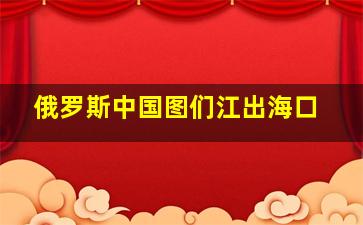 俄罗斯中国图们江出海口